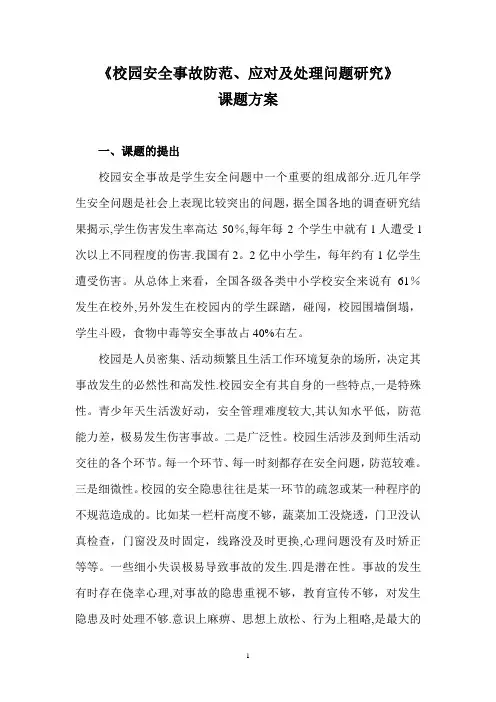 《校园安全事故防范、应对及处理问题研究》
课题方案

一、课题的提出

校园安全事故是学生安全问题中一个重要的组成部分.近几年学生安全问题是社会上表现比较突出的问题，据全国各地的调查研究结果揭示,学生伤害发生率高达 50%,每年每 2 个学生中就有 1 人遭受 1 次以上不同程度的伤害.我国有 2。2 亿中小学生，每年约有 1 亿学生遭受伤害。从总体上来看，全国各级各类中小学校安全来说有 61%发生在校外,另外发生在校园内的学生踩踏，碰闯，校园围墙倒塌，学生斗殴，食物中毒等安全事故占 40%右左。

校园是人员密集、活动频繁且生活工作环境复杂的场所，决定其事故发生的必然性和高发性.校园安全有其自身的一些特点，一是特殊性。青少年天生活泼好动，安全管理难度较大,其认知水平低，防范能力差，极易发生伤害事故。二是广泛性。校园生活涉及到师生活动交往的各个环节。每一个环节、每一时刻都存在安全问题，防范较难。三是细微性。校园的安全隐患往往是某一环节的疏忽或某一种程序的不规范造成的。比如某一栏杆高度不够，蔬菜加工没烧透，门卫没认真检查，门窗没及时固定，线路没及时更换,心理问题没有及时矫正等等。一些细小失误极易导致事故的发生.四是潜在性。事故的发生有时存在侥幸心理,对事故的隐患重视不够，教育宣传不够，对发生隐患及时处理不够.意识上麻痹、思想上放松、行为上粗略,是最大的

1